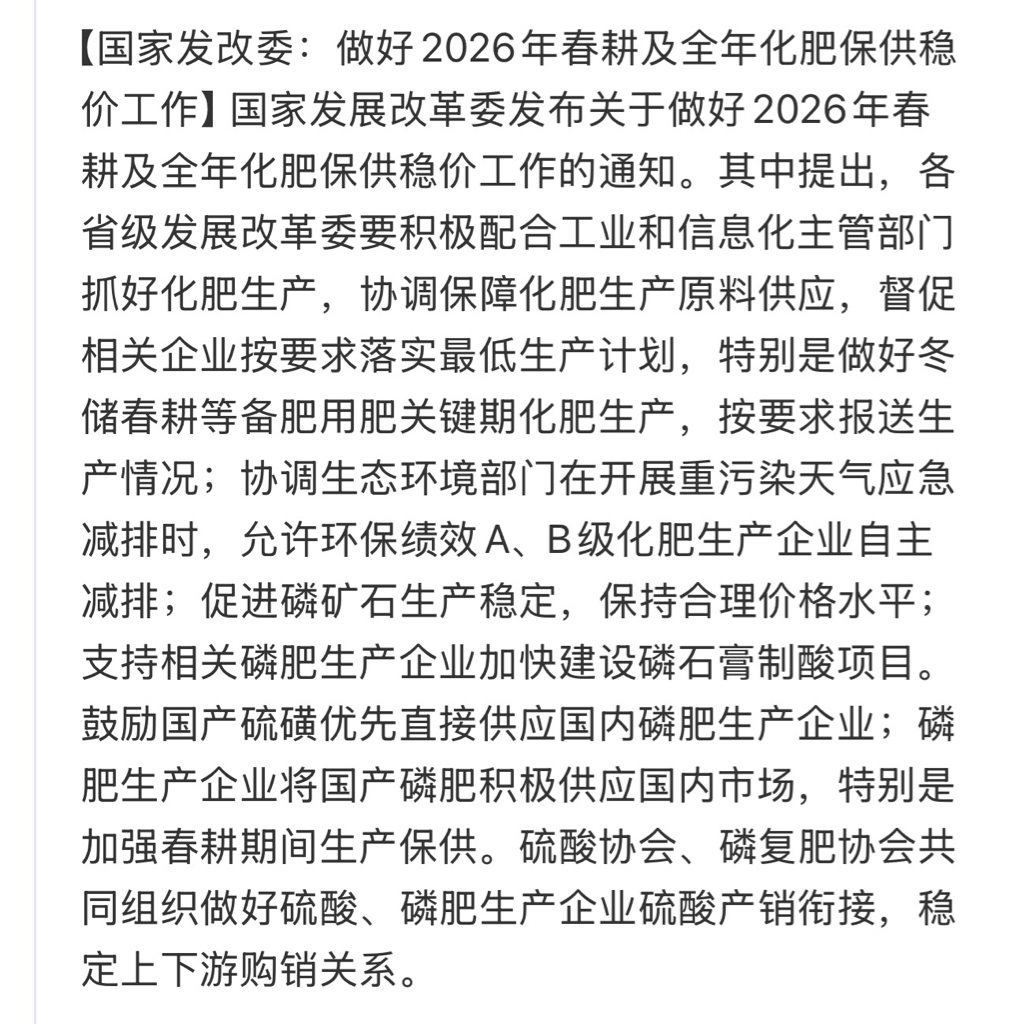 【国家发改委：做好2026年春耕及全年化肥保供稳价工作】国家发展改革委发布关于做好2026年春耕及全年化肥保供稳价工作的通知。其中提出，各省级发展改革委要积极配合工业和信息化主管部门抓好化肥生产，协调保障化肥生产原料供应，督促相关企业按要求落实最低生产计划，特别是做好冬储春耕等备肥用肥关键期化肥生产，按要求报送生产情况；协调生态环境部门在开展重污染天气应急减排时，允许环保绩效A、B级化肥生产企业自主减排；促进磷矿石生产稳定，保持合理价格水平；支持相关磷肥生产企业加快建设磷石膏制酸项目。鼓励国产硫磺优先直接供应国内磷肥生产企业；磷肥生产企业将国产磷肥积极供应国内市场，特别是加强春耕期间生产保供。硫酸协会、磷复肥协会共同组织做好硫酸、磷肥生产企业硫酸产销衔接，稳定上下游购销关系。